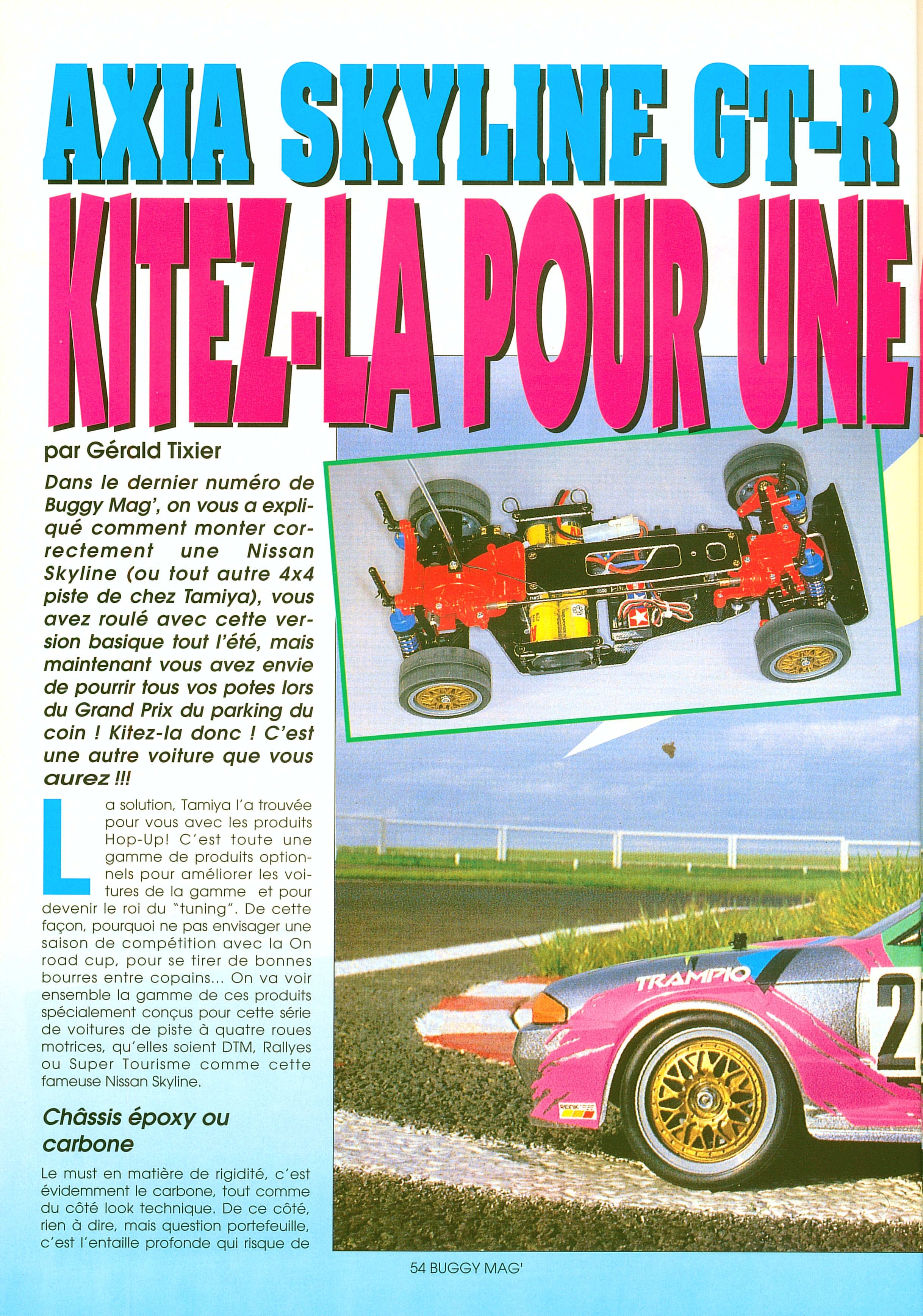 AXIA SKYLINE GT-R

KITEZ-LA POUR UNE

par Gérald Tixier

Dans le dernier numéro de Buggy Mag', on vous a expliqué comment monter correctement une Nissan Skyline (ou tout autre 4x4 piste de chez Tamiya), vous avez roulé avec cette version basique tout l'été, mais maintenant vous avez envie de pourrir tous vos potes lors du Grand Prix du parking du coin ! Kitez-la donc ! C'est une autre voiture que vous aurez !!!

La solution, Tamiya l'a trouvée pour vous avec les produits Hop-Up! C'est toute une gamme de produits optionnels pour améliorer les voitures de la gamme et pour devenir le roi du "tuning". De cette façon, pourquoi ne pas envisager une saison de compétition avec la On road cup, pour se tirer de bonnes bourres entre copains... On va voir ensemble la gamme de ces produits spécialement conçus pour cette série de voitures de piste à quatre roues motrices, qu'elles soient DTM, Rallyes ou Super Tourisme comme cette fameuse Nissan Skyline.

Châssis époxy ou carbone

Le must en matière de rigidité, c'est évidemment le carbone, tout comme du côté look technique. De ce côté, rien à dire, mais question portefeuille, c'est l'entaille profonde qui risque de

TRAMPIO

2

54 BUGGY MAG'